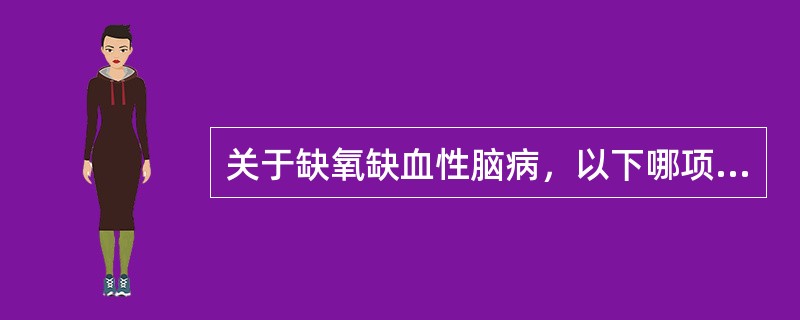 关于缺氧缺血性脑病，以下哪项...